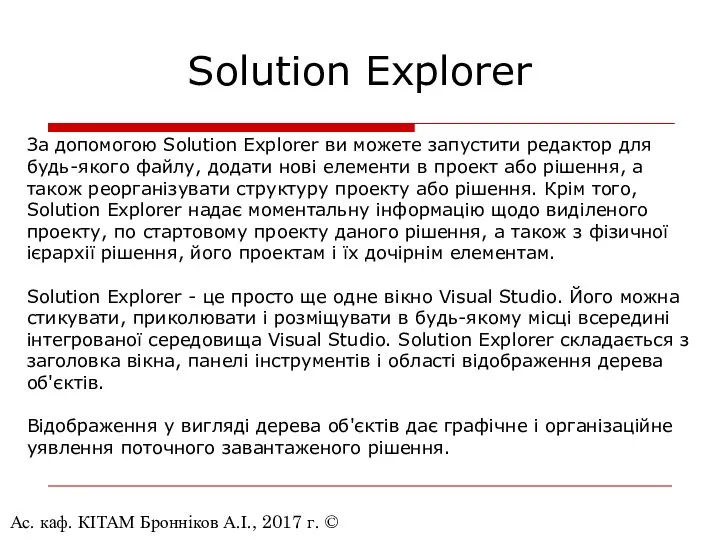 Solution Explorer

За допомогою Solution Explorer ви можете запустити редактор для будь-якого файлу, додати нові елементи в проект або рішення, а також реорганізувати структуру проекту або рішення. Крім того, Solution Explorer надає моментальну інформацію щодо виділеного проекту, по стартовому проекту даного рішення, а також з фізичної ієрархії рішення, його проектам і їх дочірнім елементам.

Solution Explorer - це просто ще одне вікно Visual Studio. Його можна стикувати, приколювати і розміщувати в будь-якому місці всередині інтегрованої середовища Visual Studio. Solution Explorer складається з заголовка вікна, панелі інструментів і області відображення дерева об'єктів.

Відображення у вигляді дерева об'єктів дає графічне і організаційне уявлення поточного завантаженого рішення.

Ас. каф. КІТАМ Бронніков А.І., 2017 г. ©